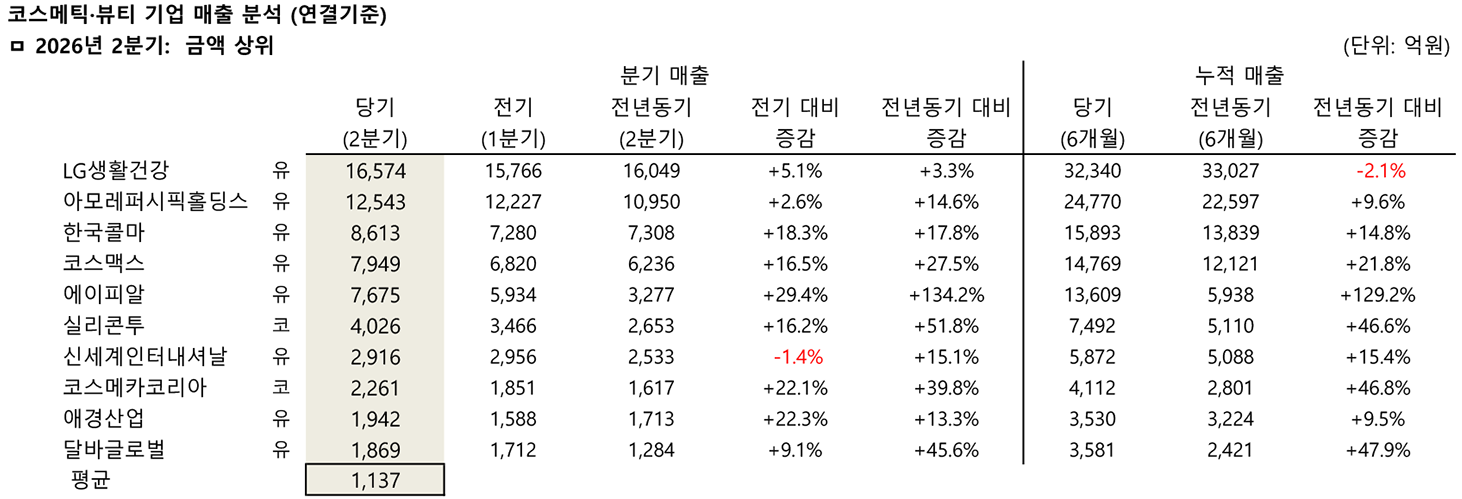 코스메틱·뷰티 기업 매출 분석 (연결기준)

ㅁ 2026년 2분기: 금액 상위

(단위: 억원)

| | | 분기 매출 | | | | | 누적 매출 | | |
|---|---|---|---|---|---|---|---|---|---|
| | | 당기 (2분기) | 전기 (1분기) | 전년동기 (2분기) | 전기 대비 증감 | 전년동기 대비 증감 | 당기 (6개월) | 전년동기 (6개월) | 전년동기 대비 증감 |
| LG생활건강 | 유 | 16,574 | 15,766 | 16,049 | +5.1% | +3.3% | 32,340 | 33,027 | -2.1% |
| 아모레퍼시픽홀딩스 | 유 | 12,543 | 12,227 | 10,950 | +2.6% | +14.6% | 24,770 | 22,597 | +9.6% |
| 한국콜마 | 유 | 8,613 | 7,280 | 7,308 | +18.3% | +17.8% | 15,893 | 13,839 | +14.8% |
| 코스맥스 | 유 | 7,949 | 6,820 | 6,236 | +16.5% | +27.5% | 14,769 | 12,121 | +21.8% |
| 에이피알 | 유 | 7,675 | 5,934 | 3,277 | +29.4% | +134.2% | 13,609 | 5,938 | +129.2% |
| 실리콘투 | 코 | 4,026 | 3,466 | 2,653 | +16.2% | +51.8% | 7,492 | 5,110 | +46.6% |
| 신세계인터내셔날 | 유 | 2,916 | 2,956 | 2,533 | -1.4% | +15.1% | 5,872 | 5,088 | +15.4% |
| 코스메카코리아 | 코 | 2,261 | 1,851 | 1,617 | +22.1% | +39.8% | 4,112 | 2,801 | +46.8% |
| 애경산업 | 유 | 1,942 | 1,588 | 1,713 | +22.3% | +13.3% | 3,530 | 3,224 | +9.5% |
| 달바글로벌 | 유 | 1,869 | 1,712 | 1,284 | +9.1% | +45.6% | 3,581 | 2,421 | +47.9% |
| 평균 | | 1,137 | | | | | | | |